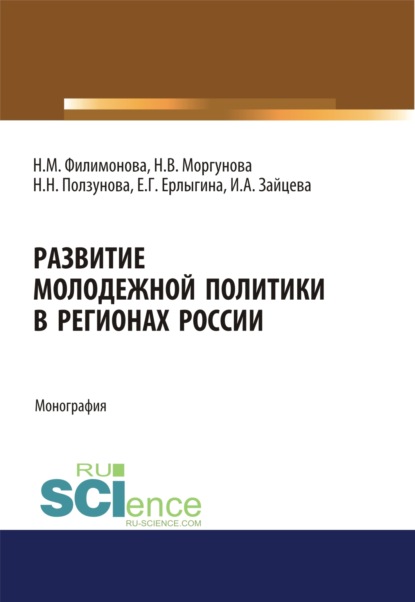 Н.М. Филимонова, Н.В. Моргунова
Н.Н. Ползунова, Е.Г. Ерлыгина, И.А. Зайцева

РАЗВИТИЕ МОЛОДЕЖНОЙ ПОЛИТИКИ В РЕГИОНАХ РОССИИ

Монография

RU SCIence
RU-SCIENCE.COM